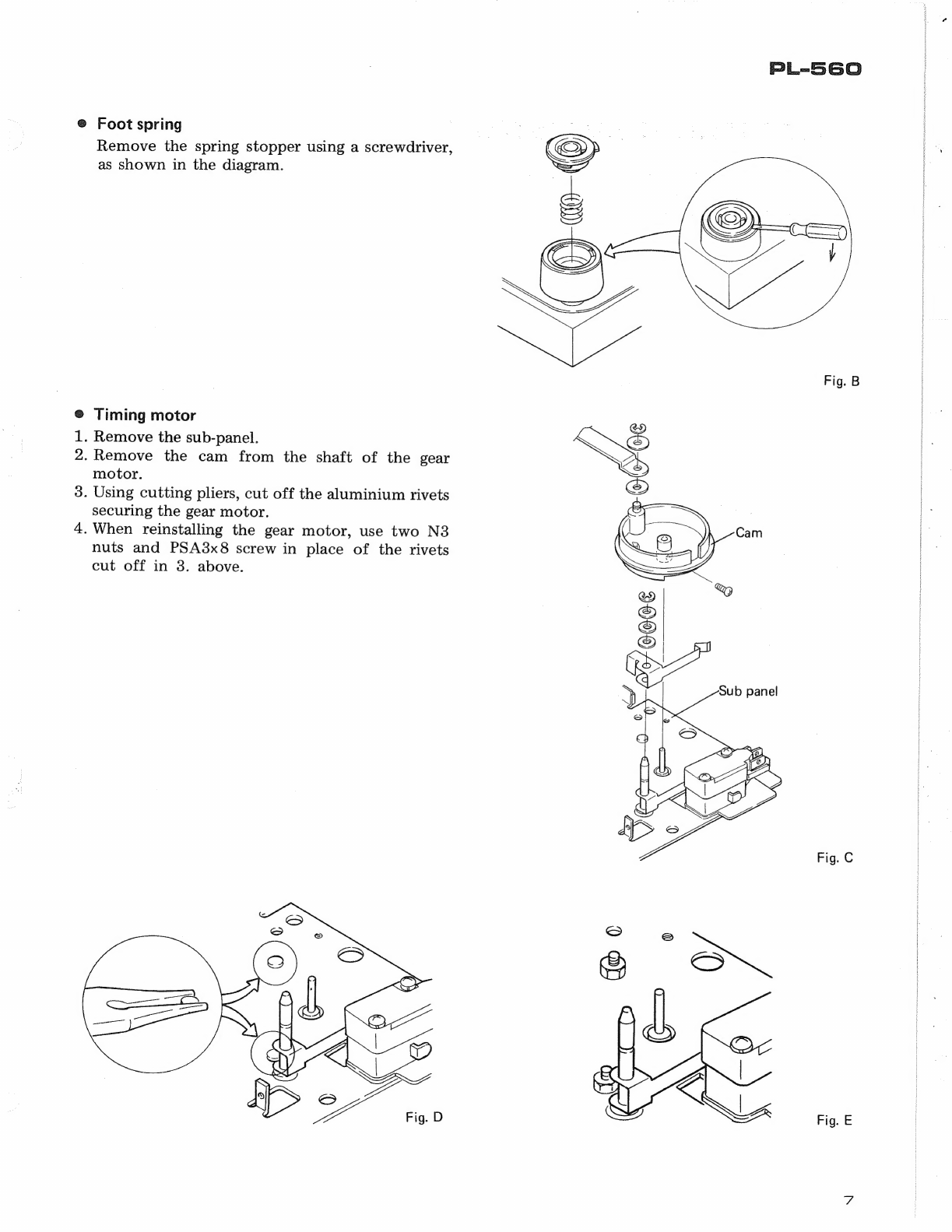 PL-560

● Foot spring

Remove the spring stopper using a screwdriver, as shown in the diagram.

Fig. B

● Timing motor

1. Remove the sub-panel.
2. Remove the cam from the shaft of the gear motor.
3. Using cutting pliers, cut off the aluminium rivets securing the gear motor.
4. When reinstalling the gear motor, use two N3 nuts and PSA3x8 screw in place of the rivets cut off in 3. above.

Cam

Sub panel

Fig. C

Fig. D

Fig. E

7